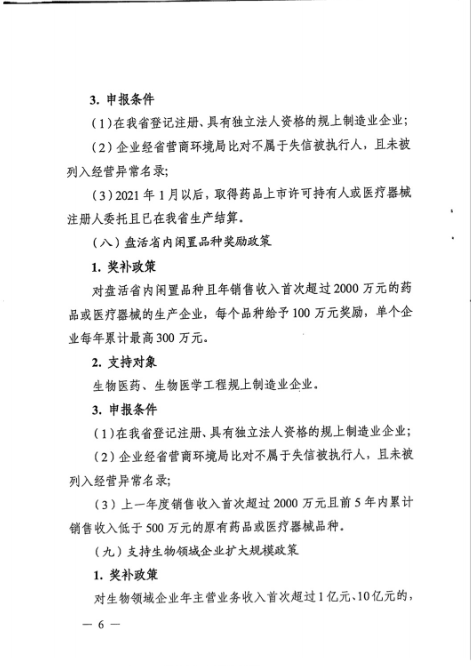 3. 申报条件

（1）在我省登记注册、具有独立法人资格的规上制造业企业；

（2）企业经省营商环境局比对不属于失信被执行人，且未被列入经营异常名录；

（3）2021 年 1 月以后，取得药品上市许可持有人或医疗器械注册人委托且已在我省生产结算。

（八）盘活省内闲置品种奖励政策

1. 奖补政策

对盘活省内闲置品种且年销售收入首次超过 2000 万元的药品或医疗器械的生产企业，每个品种给予 100 万元奖励，单个企业每年累计最高 300 万元。

2. 支持对象

生物医药、生物医学工程规上制造业企业。

3. 申报条件

（1）在我省登记注册、具有独立法人资格的规上制造业企业；

（2）企业经省营商环境局比对不属于失信被执行人，且未被列入经营异常名录；

（3）上一年度销售收入首次超过 2000 万元且前 5 年内累计销售收入低于 500 万元的原有药品或医疗器械品种。

（九）支持生物领域企业扩大规模政策

1. 奖补政策

对生物领域企业年主营业务收入首次超过 1 亿元、10 亿元的，

— 6 —